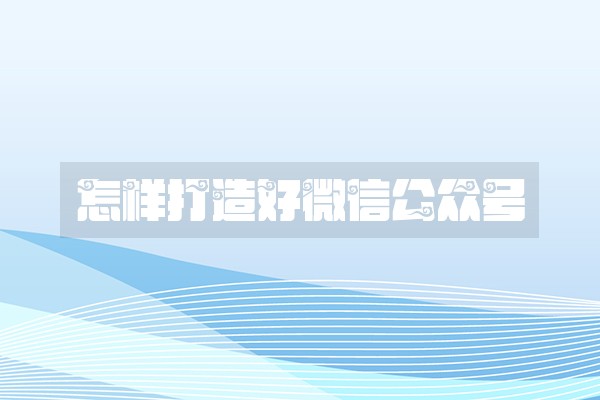 怎样打造好微信公众号